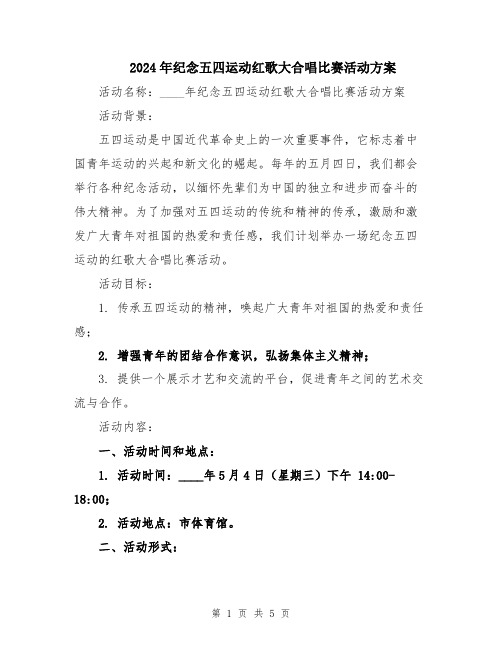 2024年纪念五四运动红歌大合唱比赛活动方案

活动名称：____年纪念五四运动红歌大合唱比赛活动方案

活动背景：

五四运动是中国近代革命史上的一次重要事件，它标志着中国青年运动的兴起和新文化的崛起。每年的五月四日，我们都会举行各种纪念活动，以缅怀先辈们为中国的独立和进步而奋斗的伟大精神。为了加强对五四运动的传统和精神的传承，激励和激发广大青年对祖国的热爱和责任感，我们计划举办一场纪念五四运动的红歌大合唱比赛活动。

活动目标：

1. 传承五四运动的精神，唤起广大青年对祖国的热爱和责任感；

2. 增强青年的团结合作意识，弘扬集体主义精神；

3. 提供一个展示才艺和交流的平台，促进青年之间的艺术交流与合作。

活动内容：

一、活动时间和地点：

1. 活动时间：____年5月4日（星期三）下午 14:00-18:00；

2. 活动地点：市体育馆。

二、活动形式：

第 1 页 共 5 页